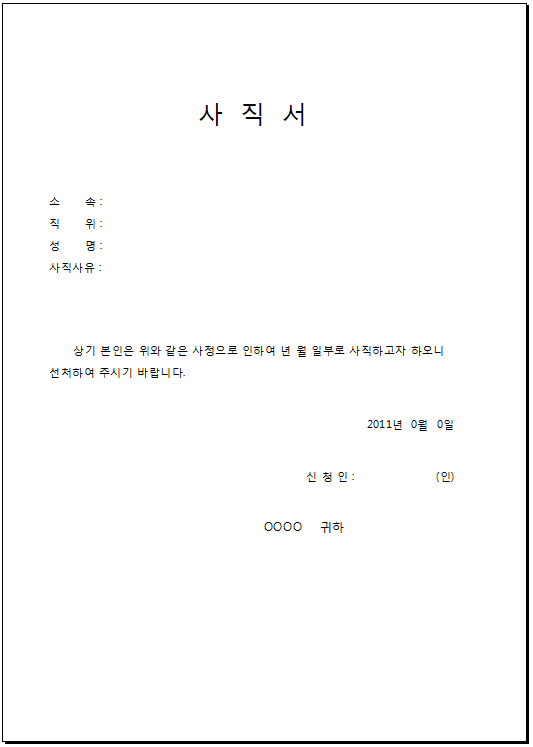 사 직 서

소 속 :
직 위 :
성 명 :
사직사유 :

상기 본인은 위와 같은 사정으로 인하여 년 월 일부로 사직하고자 하오니 선처하여 주시기 바랍니다.

2011년 0월 0일

신 청 인 : (인)

OOOO 귀하